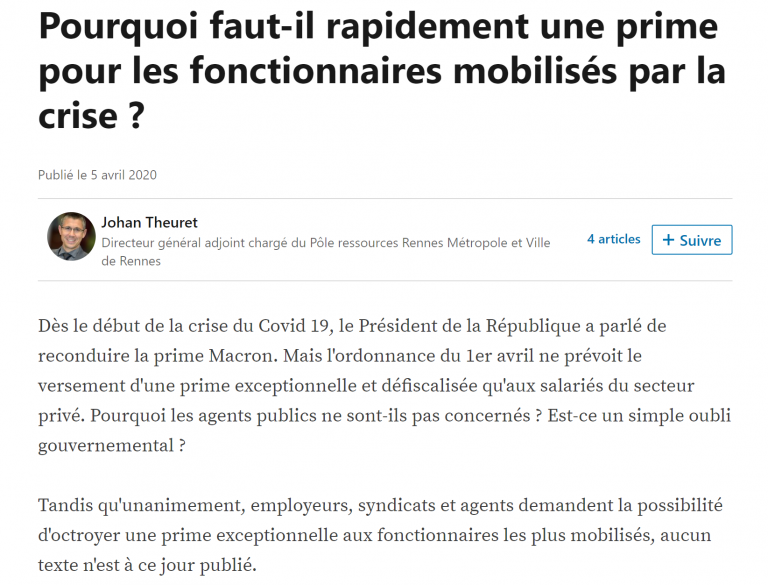 Pourquoi faut-il rapidement une prime pour les fonctionnaires mobilisés par la crise ?

Publié le 5 avril 2020

Johan Theuret
Directeur général adjoint chargé du Pôle ressources Rennes Métropole et Ville de Rennes

4 articles

+ Suivre

Dès le début de la crise du Covid 19, le Président de la République a parlé de reconduire la prime Macron. Mais l'ordonnance du 1er avril ne prévoit le versement d'une prime exceptionnelle et défiscalisée qu'aux salariés du secteur privé. Pourquoi les agents publics ne sont-ils pas concernés ? Est-ce un simple oubli gouvernemental ?

Tandis qu'unanimement, employeurs, syndicats et agents demandent la possibilité d'octroyer une prime exceptionnelle aux fonctionnaires les plus mobilisés, aucun texte n'est à ce jour publié.